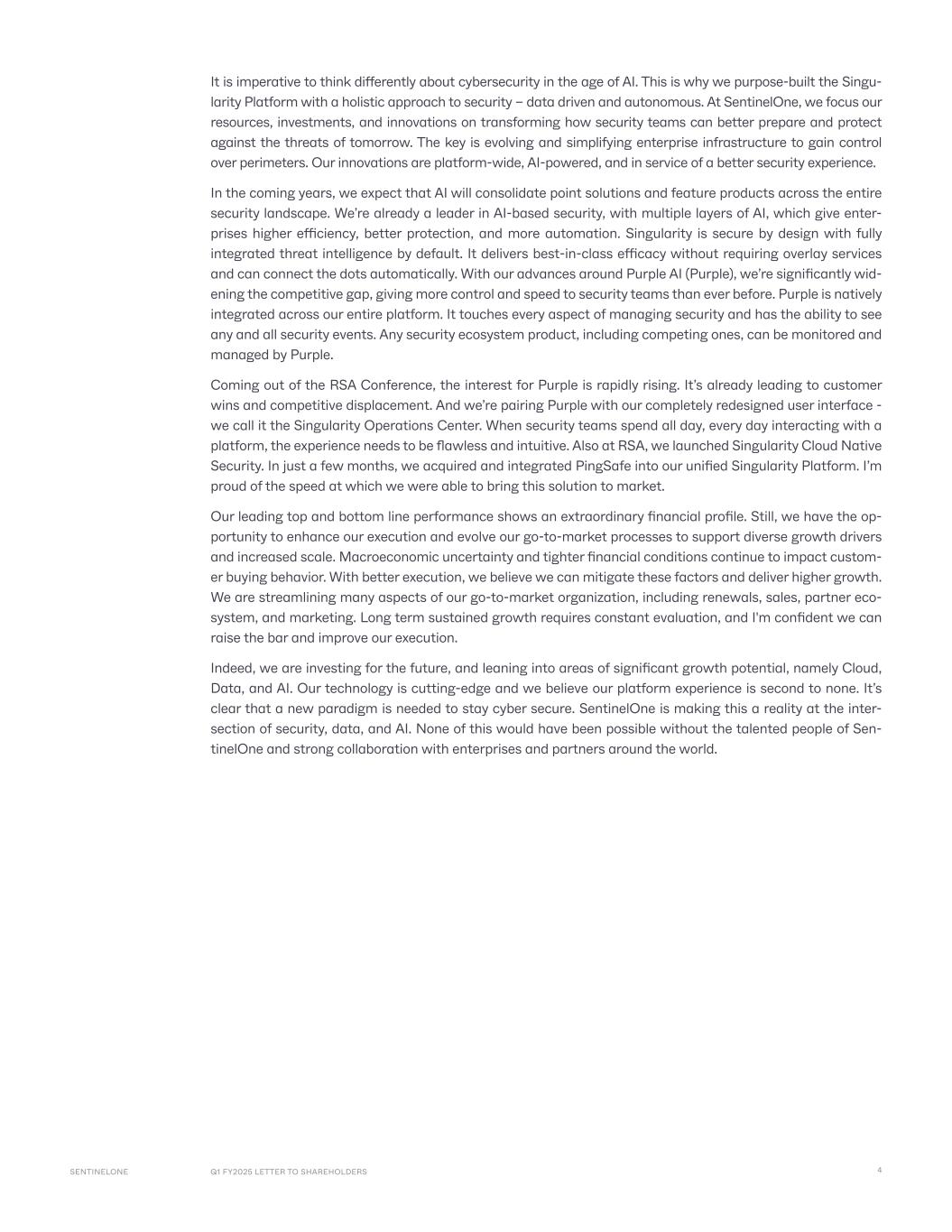 It is imperative to think differently about cybersecurity in the age of AI. This is why we purpose-built the Singularity Platform with a holistic approach to security – data driven and autonomous. At SentinelOne, we focus our resources, investments, and innovations on transforming how security teams can better prepare and protect against the threats of tomorrow. The key is evolving and simplifying enterprise infrastructure to gain control over perimeters. Our innovations are platform-wide, AI-powered, and in service of a better security experience.

In the coming years, we expect that AI will consolidate point solutions and feature products across the entire security landscape. We're already a leader in AI-based security, with multiple layers of AI, which give enterprises higher efficiency, better protection, and more automation. Singularity is secure by design with fully integrated threat intelligence by default. It delivers best-in-class efficacy without requiring overlay services and can connect the dots automatically. With our advances around Purple AI (Purple), we're significantly widening the competitive gap, giving more control and speed to security teams than ever before. Purple is natively integrated across our entire platform. It touches every aspect of managing security and has the ability to see any and all security events. Any security ecosystem product, including competing ones, can be monitored and managed by Purple.

Coming out of the RSA Conference, the interest for Purple is rapidly rising. It's already leading to customer wins and competitive displacement. And we're pairing Purple with our completely redesigned user interface - we call it the Singularity Operations Center. When security teams spend all day, every day interacting with a platform, the experience needs to be flawless and intuitive. Also at RSA, we launched Singularity Cloud Native Security. In just a few months, we acquired and integrated PingSafe into our unified Singularity Platform. I'm proud of the speed at which we were able to bring this solution to market.

Our leading top and bottom line performance shows an extraordinary financial profile. Still, we have the opportunity to enhance our execution and evolve our go-to-market processes to support diverse growth drivers and increased scale. Macroeconomic uncertainty and tighter financial conditions continue to impact customer buying behavior. With better execution, we believe we can mitigate these factors and deliver higher growth. We are streamlining many aspects of our go-to-market organization, including renewals, sales, partner ecosystem, and marketing. Long term sustained growth requires constant evaluation, and I'm confident we can raise the bar and improve our execution.

Indeed, we are investing for the future, and leaning into areas of significant growth potential, namely Cloud, Data, and AI. Our technology is cutting-edge and we believe our platform experience is second to none. It's clear that a new paradigm is needed to stay cyber secure. SentinelOne is making this a reality at the intersection of security, data, and AI. None of this would have been possible without the talented people of SentinelOne and strong collaboration with enterprises and partners around the world.

SENTINELONE Q1 FY2025 LETTER TO SHAREHOLDERS 4